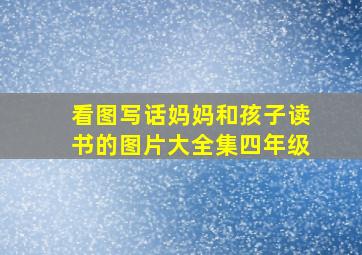 看图写话妈妈和孩子读书的图片大全集四年级